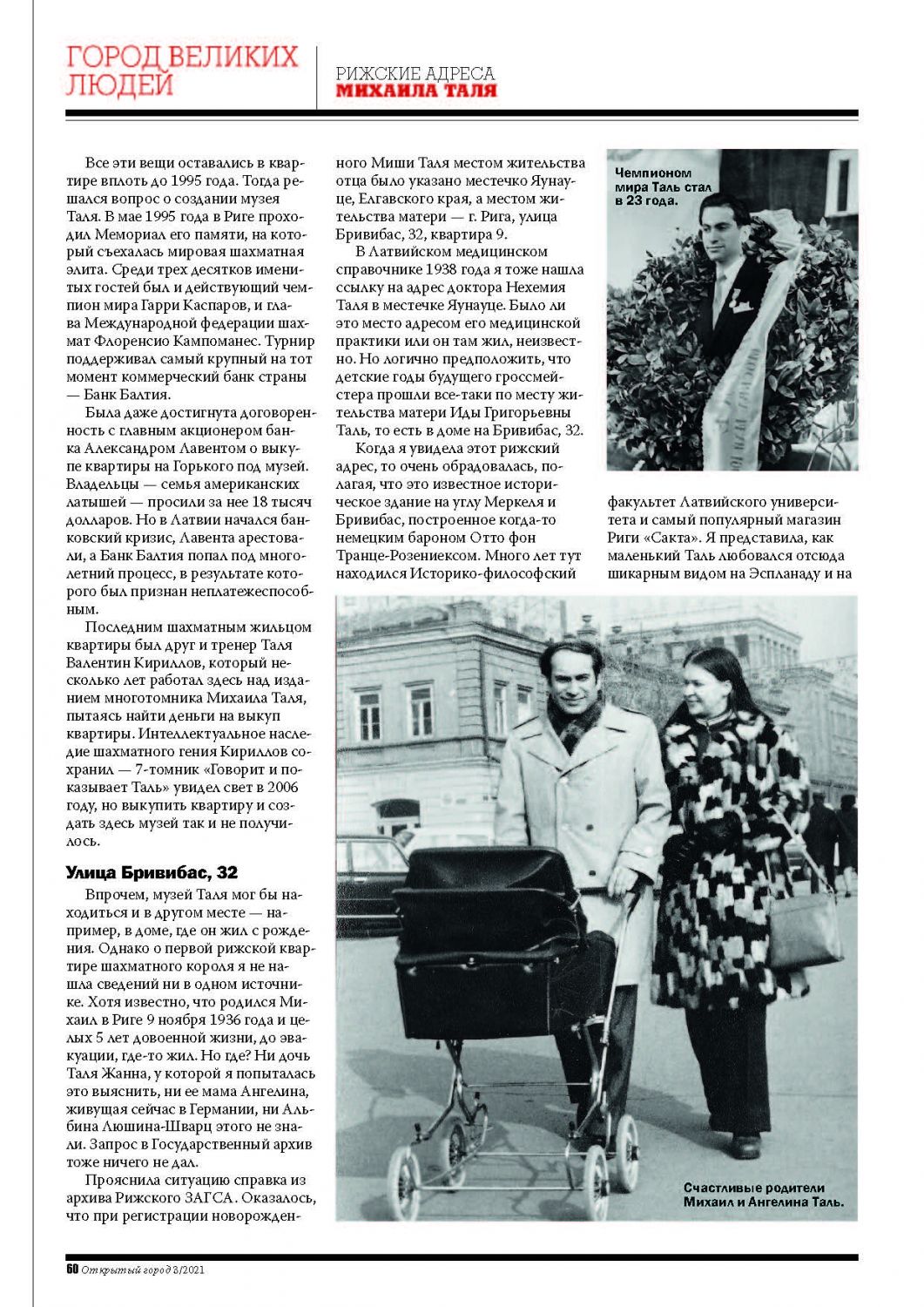 ГОРОД ВЕЛИКИХ ЛЮДЕЙ

РИЖСКИЕ АДРЕСА
МИХАИЛА ТАЛЯ

Все эти вещи оставались в квартире вплоть до 1995 года. Тогда решался вопрос о создании музея Таля. В мае 1995 года в Риге проходил Мемориал его памяти, на который съехалась мировая шахматная элита. Среди трех десятков именитых гостей был и действующий чемпион мира Гарри Каспаров, и глава Международной федерации шахмат Флоренсио Кампоманес. Турнир поддерживал самый крупный на тот момент коммерческий банк страны — Банк Балтия.

Была даже достигнута договоренность с главным акционером банка Александром Лавентом о выкупе квартиры на Горького под музей. Владельцы — семья американских латышей — просили за нее 18 тысяч долларов. Но в Латвии начался банковский кризис, Лавента арестовали, а Банк Балтия попал под многолетний процесс, в результате которого был признан неплатежеспособным.

Последним шахматным жильцом квартиры был друг и тренер Таля Валентин Кириллов, который несколько лет работал здесь над изданием многотомника Михаила Таля, пытаясь найти деньги на выкуп квартиры. Интеллектуальное наследие шахматного гения Кириллов сохранил — 7-томник «Говорит и показывает Таль» увидел свет в 2006 году, но выкупить квартиру и создать здесь музей так и не получилось.

Улица Бривибас, 32

Впрочем, музей Таля мог бы находиться и в другом месте — например, в доме, где он жил с рождения. Однако о первой рижской квартире шахматного короля я не нашла сведений ни в одном источнике. Хотя известно, что родился Михаил в Риге 9 ноября 1936 года и целых 5 лет довоенной жизни, до эвакуации, где-то жил. Но где? Ни дочь Таля Жанна, у которой я попыталась это выяснить, ни ее мама Ангелина, живущая сейчас в Германии, ни Альбина Люшина-Шварц этого не знали. Запрос в Государственный архив тоже ничего не дал.

Прояснила ситуацию справка из архива Рижского ЗАГСА. Оказалось, что при регистрации новорожденного Миши Таля местом жительства отца было указано местечко Яунауце, Елгавского края, а местом жительства матери — г. Рига, улица Бривибас, 32, квартира 9.

В Латвийском медицинском справочнике 1938 года я тоже нашла ссылку на адрес доктора Нехемия Таля в местечке Яунауце. Было ли это место адресом его медицинской практики или он там жил, неизвестно. Но логично предположить, что детские годы будущего гроссмейстера прошли все-таки по месту жительства матери Иды Григорьевны Таль, то есть в доме на Бривибас, 32.

Когда я увидела этот рижский адрес, то очень обрадовалась, полагая, что это известное историческое здание на углу Меркеля и Бривибас, построенное когда-то немецким бароном Отто фон Транце-Розениексом. Много лет тут находился Историко-философский факультет Латвийского университета и самый популярный магазин Риги «Сакта». Я представила, как маленький Таль любовался отсюда шикарным видом на Эспланаду и на

Чемпионом мира Таль стал в 23 года.

Счастливые родители Михаил и Ангелина Таль.

60 Открытый город 3/2021